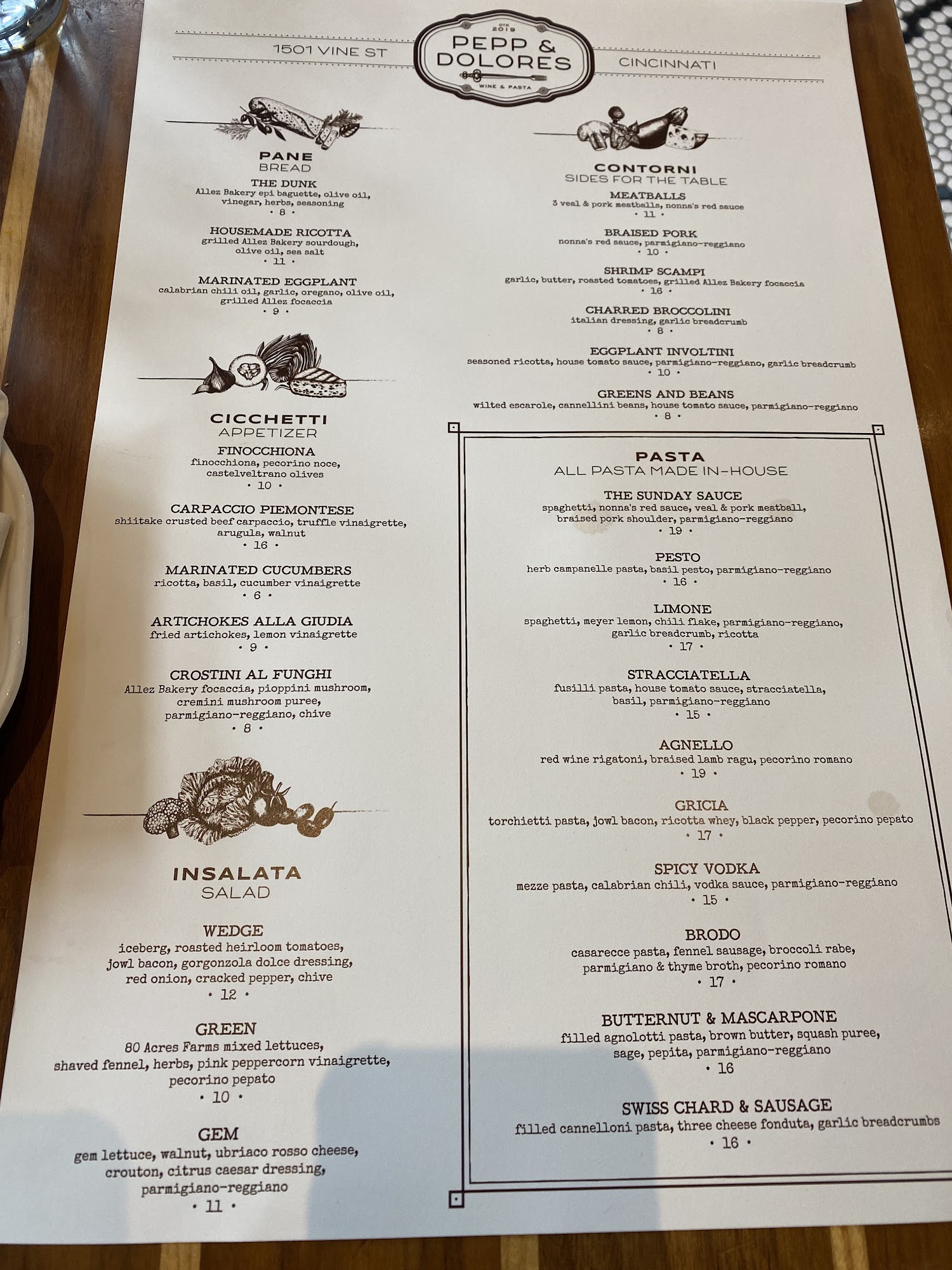 1501 VINE ST

OTR 2019
PEPP & DOLORES
WINE & PASTA

CINCINNATI

PANE
BREAD

THE DUNK
Allez Bakery epi baguette, olive oil, vinegar, herbs, seasoning
• 8 •

HOUSEMADE RICOTTA
grilled Allez Bakery sourdough, olive oil, sea salt
• 11 •

MARINATED EGGPLANT
calabrian chili oil, garlic, oregano, olive oil, grilled Allez focaccia
• 9 •

CICCHETTI
APPETIZER

FINOCCHIONA
finocchiona, pecorino noce, castelveltrano olives
• 10 •

CARPACCIO PIEMONTESE
shiitake crusted beef carpaccio, truffle vinaigrette, arugula, walnut
• 16 •

MARINATED CUCUMBERS
ricotta, basil, cucumber vinaigrette
• 6 •

ARTICHOKES ALLA GIUDIA
fried artichokes, lemon vinaigrette
• 9 •

CROSTINI AL FUNGHI
Allez Bakery focaccia, pioppini mushroom, cremini mushroom puree, parmigiano-reggiano, chive
• 8 •

INSALATA
SALAD

WEDGE
iceberg, roasted heirloom tomatoes, jowl bacon, gorgonzola dolce dressing, red onion, cracked pepper, chive
• 12 •

GREEN
80 Acres Farms mixed lettuces, shaved fennel, herbs, pink peppercorn vinaigrette, pecorino pepato
• 10 •

GEM
gem lettuce, walnut, ubriaco rosso cheese, crouton, citrus caesar dressing, parmigiano-reggiano
• 11 •

CONTORNI
SIDES FOR THE TABLE

MEATBALLS
3 veal & pork meatballs, nonna's red sauce
• 11 •

BRAISED PORK
nonna's red sauce, parmigiano-reggiano
• 10 •

SHRIMP SCAMPI
garlic, butter, roasted tomatoes, grilled Allez Bakery focaccia
• 16 •

CHARRED BROCCOLINI
italian dressing, garlic breadcrumb
• 8 •

EGGPLANT INVOLTINI
seasoned ricotta, house tomato sauce, parmigiano-reggiano, garlic breadcrumb
• 10 •

GREENS AND BEANS
wilted escarole, cannellini beans, house tomato sauce, parmigiano-reggiano
• 8 •

PASTA
ALL PASTA MADE IN-HOUSE

THE SUNDAY SAUCE
spaghetti, nonna's red sauce, veal & pork meatball, braised pork shoulder, parmigiano-reggiano
• 19 •

PESTO
herb campanelle pasta, basil pesto, parmigiano-reggiano
• 16 •

LIMONE
spaghetti, meyer lemon, chili flake, parmigiano-reggiano, garlic breadcrumb, ricotta
• 17 •

STRACCIATELLA
fusilli pasta, house tomato sauce, stracciatella, basil, parmigiano-reggiano
• 15 •

AGNELLO
red wine rigatoni, braised lamb ragu, pecorino romano
• 19 •

GRICIA
torchietti pasta, jowl bacon, ricotta whey, black pepper, pecorino pepato
• 17 •

SPICY VODKA
mezze pasta, calabrian chili, vodka sauce, parmigiano-reggiano
• 15 •

BRODO
casarecce pasta, fennel sausage, broccoli rabe, parmigiano & thyme broth, pecorino romano
• 17 •

BUTTERNUT & MASCARPONE
filled agnolotti pasta, brown butter, squash puree, sage, pepita, parmigiano-reggiano
• 16

SWISS CHARD & SAUSAGE
filled cannelloni pasta, three cheese fonduta, garlic breadcrumbs
• 16 •